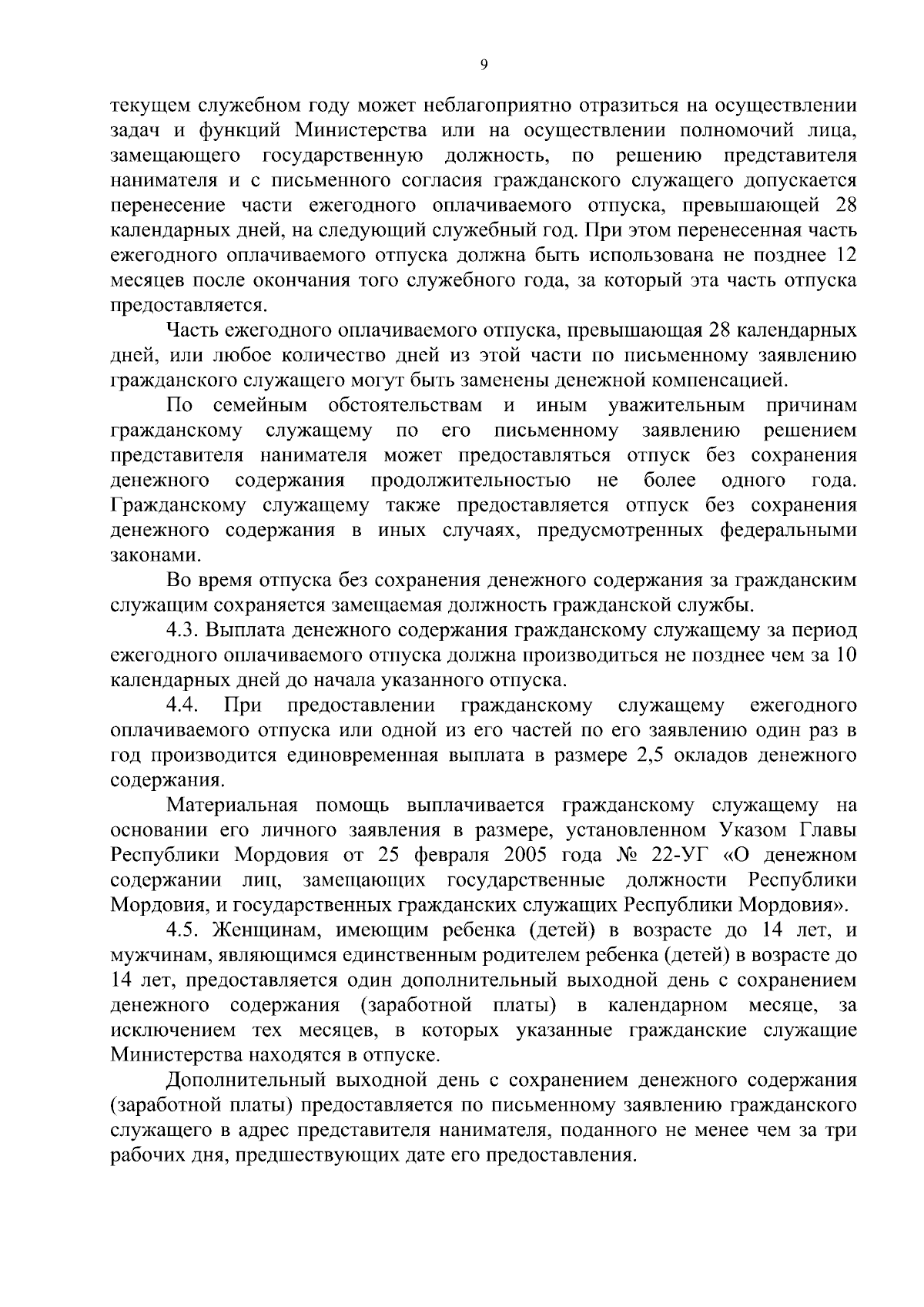 9

текущем служебном году может неблагоприятно отразиться на осуществлении задач и функций Министерства или на осуществлении полномочий лица, замещающего государственную должность, по решению представителя нанимателя и с письменного согласия гражданского служащего допускается перенесение части ежегодного оплачиваемого отпуска, превышающей 28 календарных дней, на следующий служебный год. При этом перенесенная часть ежегодного оплачиваемого отпуска должна быть использована не позднее 12 месяцев после окончания того служебного года, за который эта часть отпуска предоставляется.

Часть ежегодного оплачиваемого отпуска, превышающая 28 календарных дней, или любое количество дней из этой части по письменному заявлению гражданского служащего могут быть заменены денежной компенсацией.

По семейным обстоятельствам и иным уважительным причинам гражданскому служащему по его письменному заявлению решением представителя нанимателя может предоставляться отпуск без сохранения денежного содержания продолжительностью не более одного года. Гражданскому служащему также предоставляется отпуск без сохранения денежного содержания в иных случаях, предусмотренных федеральными законами.

Во время отпуска без сохранения денежного содержания за гражданским служащим сохраняется замещаемая должность гражданской службы.

4.3. Выплата денежного содержания гражданскому служащему за период ежегодного оплачиваемого отпуска должна производиться не позднее чем за 10 календарных дней до начала указанного отпуска.

4.4. При предоставлении гражданскому служащему ежегодного оплачиваемого отпуска или одной из его частей по его заявлению один раз в год производится единовременная выплата в размере 2,5 окладов денежного содержания.

Материальная помощь выплачивается гражданскому служащему на основании его личного заявления в размере, установленном Указом Главы Республики Мордовия от 25 февраля 2005 года № 22-УГ «О денежном содержании лиц, замещающих государственные должности Республики Мордовия, и государственных гражданских служащих Республики Мордовия».

4.5. Женщинам, имеющим ребенка (детей) в возрасте до 14 лет, и мужчинам, являющимся единственным родителем ребенка (детей) в возрасте до 14 лет, предоставляется один дополнительный выходной день с сохранением денежного содержания (заработной платы) в календарном месяце, за исключением тех месяцев, в которых указанные гражданские служащие Министерства находятся в отпуске.

Дополнительный выходной день с сохранением денежного содержания (заработной платы) предоставляется по письменному заявлению гражданского служащего в адрес представителя нанимателя, поданного не менее чем за три рабочих дня, предшествующих дате его предоставления.